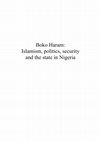 Boko Haram:
Islamism, politics, security
and the state in Nigeria